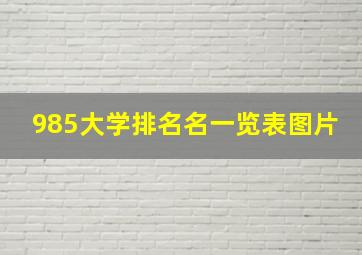 985大学排名名一览表图片